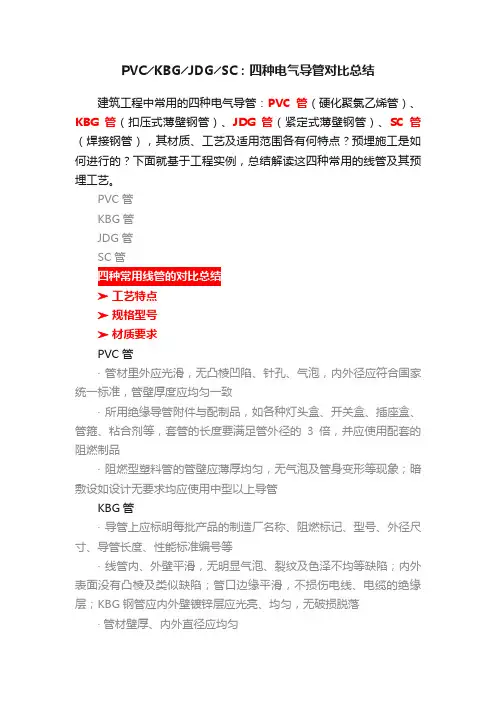 PVC/KBG/JDG/SC：四种电气导管对比总结

建筑工程中常用的四种电气导管：PVC 管（硬化聚氯乙烯管）、KBG 管（扣压式薄壁钢管）、JDG 管（紧定式薄壁钢管）、SC 管（焊接钢管），其材质、工艺及适用范围各有何特点？预埋施工是如何进行的？下面就基于工程实例，总结解读这四种常用的线管及其预埋工艺。

PVC 管

KBG 管

JDG 管

SC 管

四种常用线管的对比总结

➤ 工艺特点

➤ 规格型号

➤ 材质要求

PVC 管

· 管材里外应光滑，无凸棱凹陷、针孔、气泡，内外径应符合国家统一标准，管壁厚度应均匀一致

· 所用绝缘导管附件与配制品，如各种灯头盒、开关盒、插座盒、管箍、粘合剂等，套管的长度要满足管外径的 3 倍，并应使用配套的阻燃制品

· 阻燃型塑料管的管壁应薄厚均匀，无气泡及管身变形等现象；暗敷设如设计无要求均应使用中型以上导管

KBG 管

· 导管上应标明每批产品的制造厂名称、阻燃标记、型号、外径尺寸、导管长度、性能标准编号等

· 线管内、外壁平滑，无明显气泡、裂纹及色泽不均等缺陷；内外表面没有凸棱及类似缺陷；管口边缘平滑，不损伤电线、电缆的绝缘层；KBG 钢管应内外壁镀锌层应光亮、均匀，无破损脱落

· 管材壁厚、内外直径应均匀